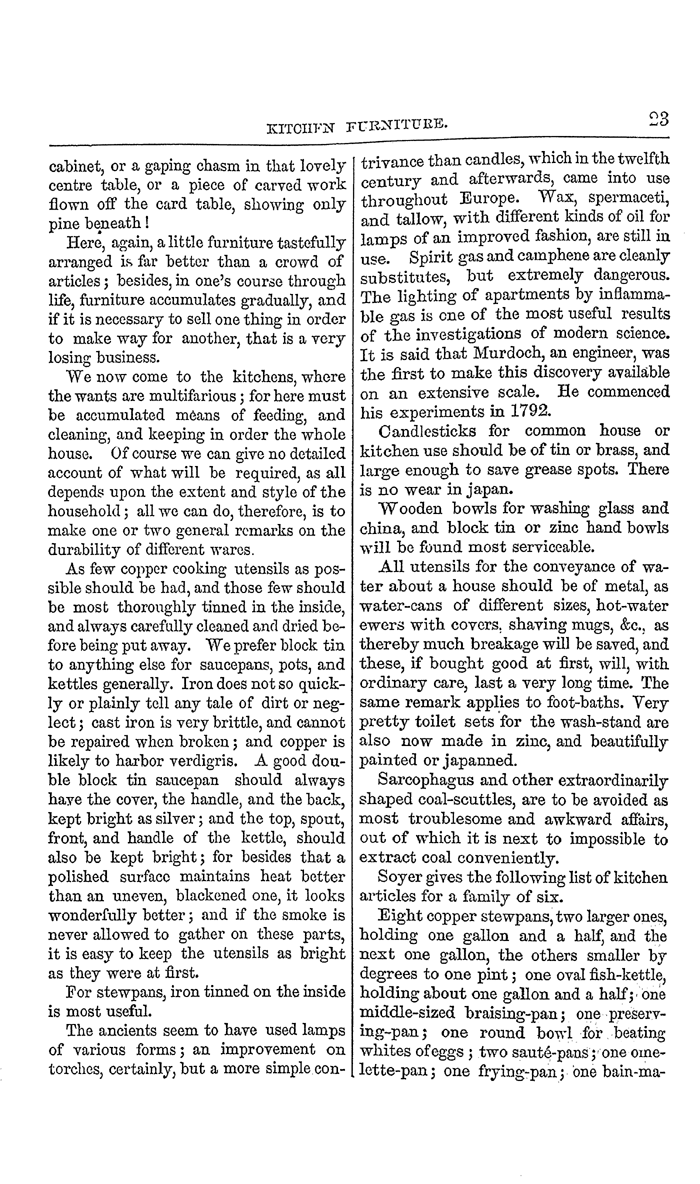 KITCHEN FURNITURE. 23

cabinet, or a gaping chasm in that lovely centre table, or a piece of carved work flown off the card table, showing only pine beneath!

Here, again, a little furniture tastefully arranged is far better than a crowd of articles; besides, in one's course through life, furniture accumulates gradually, and if it is necessary to sell one thing in order to make way for another, that is a very losing business.

We now come to the kitchens, where the wants are multifarious; for here must be accumulated means of feeding, and cleaning, and keeping in order the whole house. Of course we can give no detailed account of what will be required, as all depends upon the extent and style of the household; all we can do, therefore, is to make one or two general remarks on the durability of different wares.

As few copper cooking utensils as possible should be had, and those few should be most thoroughly tinned in the inside, and always carefully cleaned and dried before being put away. We prefer block tin to anything else for saucepans, pots, and kettles generally. Iron does not so quickly or plainly tell any tale of dirt or neglect; cast iron is very brittle, and cannot be repaired when broken; and copper is likely to harbor verdigris. A good double block tin saucepan should always have the cover, the handle, and the back, kept bright as silver; and the top, spout, front, and handle of the kettle, should also be kept bright; for besides that a polished surface maintains heat better than an uneven, blackened one, it looks wonderfully better; and if the smoke is never allowed to gather on these parts, it is easy to keep the utensils as bright as they were at first.

For stewpans, iron tinned on the inside is most useful.

The ancients seem to have used lamps of various forms; an improvement on torches, certainly, but a more simple contrivance than candles, which in the twelfth century and afterwards, came into use throughout Europe. Wax, spermaceti, and tallow, with different kinds of oil for lamps of an improved fashion, are still in use. Spirit gas and camphene are cleanly substitutes, but extremely dangerous. The lighting of apartments by inflammable gas is one of the most useful results of the investigations of modern science. It is said that Murdoch, an engineer, was the first to make this discovery available on an extensive scale. He commenced his experiments in 1792.

Candlesticks for common house or kitchen use should be of tin or brass, and large enough to save grease spots. There is no wear in japan.

Wooden bowls for washing glass and china, and block tin or zinc hand bowls will be found most serviceable.

All utensils for the conveyance of water about a house should be of metal, as water-cans of different sizes, hot-water ewers with covers, shaving mugs, &c., as thereby much breakage will be saved, and these, if bought good at first, will, with ordinary care, last a very long time. The same remark applies to foot-baths. Very pretty toilet sets for the wash-stand are also now made in zinc, and beautifully painted or japanned.

Sarcophagus and other extraordinarily shaped coal-scuttles, are to be avoided as most troublesome and awkward affairs, out of which it is next to impossible to extract coal conveniently.

Soyer gives the following list of kitchen articles for a family of six.

Eight copper stewpans, two larger ones, holding one gallon and a half, and the next one gallon, the others smaller by degrees to one pint; one oval fish-kettle, holding about one gallon and a half; one middle-sized braising-pan; one preserving-pan; one round bowl for beating whites of eggs; two sauté-pans; one omelette-pan; one frying-pan; one bain-ma-